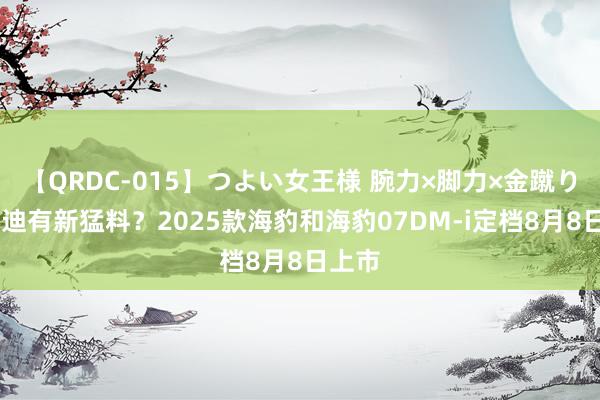 【QRDC-015】つよい女王様 腕力×脚力×金蹴り
迪有新猛料？2025款海豹和海豹07DM-i定档8月8日
档8月8日上市